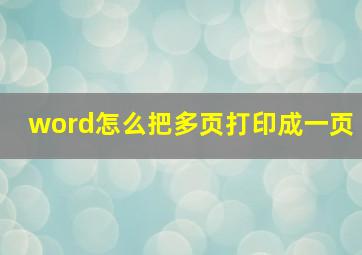 word怎么把多页打印成一页